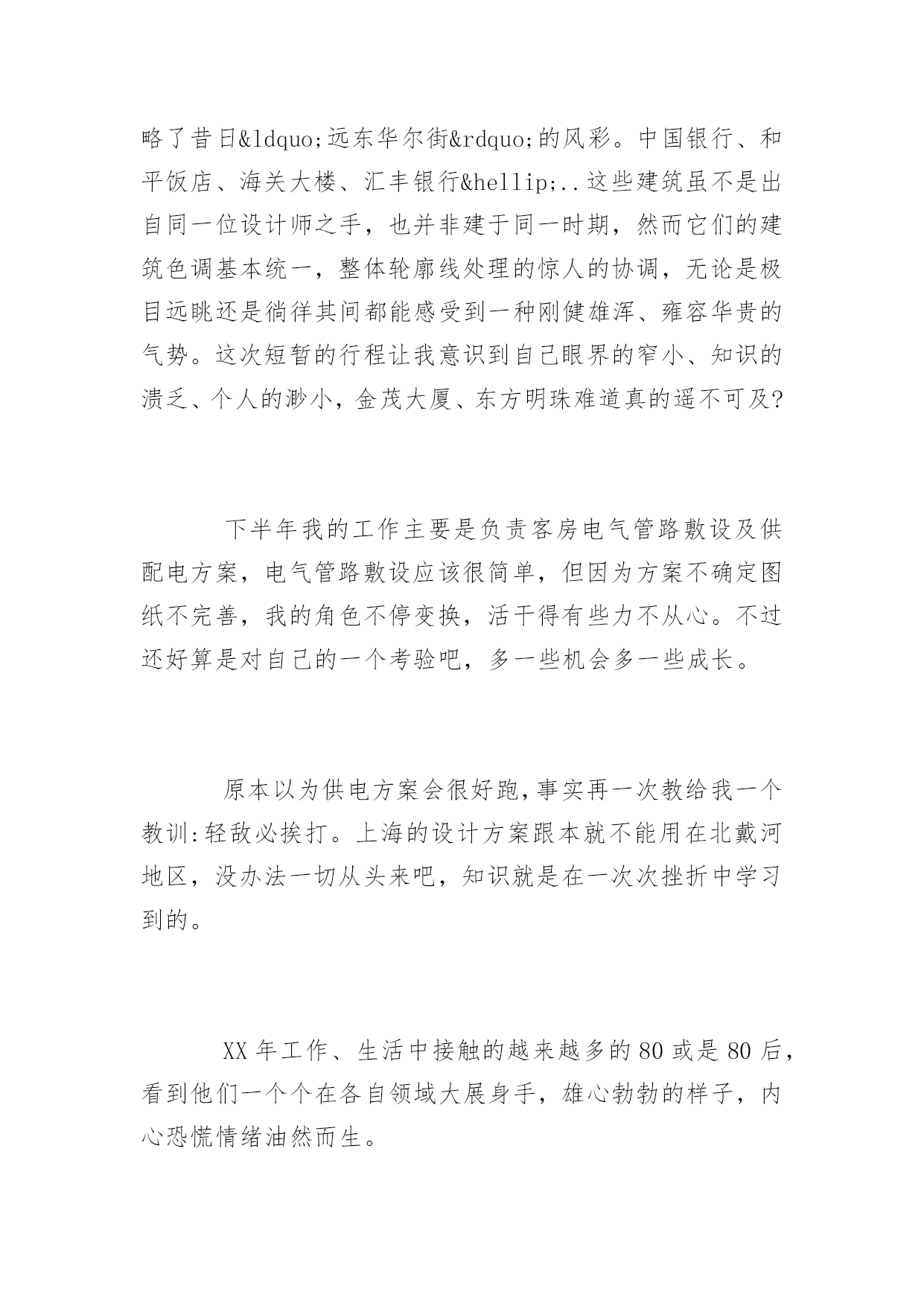 略了昔日&ldquo;远东华尔街&rdquo;的风彩。中国银行、和平饭店、海关大楼、汇丰银行&hellip;..这些建筑虽不是出自同一位设计师之手，也并非建于同一时期，然而它们的建筑色调基本统一，整体轮廓线处理的惊人的协调，无论是极目远眺还是徜徉其间都能感受到一种刚健雄浑、雍容华贵的气势。这次短暂的行程让我意识到自己眼界的窄小、知识的溃乏、个人的渺小，金茂大厦、东方明珠难道真的遥不可及?

下半年我的工作主要是负责客房电气管路敷设及供配电方案，电气管路敷设应该很简单，但因为方案不确定图纸不完善，我的角色不停变换，活干得有些力不从心。不过还好算是对自己的一个考验吧，多一些机会多一些成长。

原本以为供电方案会很好跑,事实再一次教给我一个教训:轻敌必挨打。上海的设计方案跟本就不能用在北戴河地区，没办法一切从头来吧，知识就是在一次次挫折中学习到的。

XX 年工作、生活中接触的越来越多的 80 或是 80 后，看到他们一个个在各自领域大展身手，雄心勃勃的样子，内心恐慌情绪油然而生。